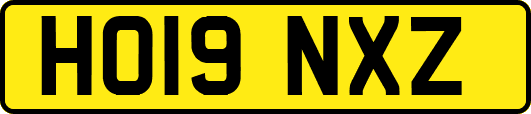 HO19 NXZ